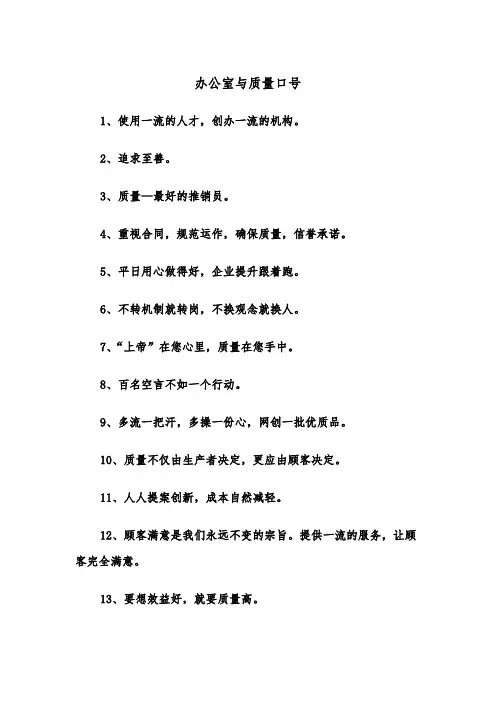 办公室与质量口号

1、使用一流的人才，创办一流的机构。

2、追求至善。

3、质量—最好的推销员。

4、重视合同，规范运作，确保质量，信誉承诺。

5、平日用心做得好，企业提升跟着跑。

6、不转机制就转岗，不换观念就换人。

7、“上帝”在您心里，质量在您手中。

8、百名空言不如一个行动。

9、多流一把汗，多操一份心，网创一批优质品。

10、质量不仅由生产者决定，更应由顾客决定。

11、人人提案创新，成本自然减轻。

12、顾客满意是我们永远不变的宗旨。提供一流的服务，让顾客完全满意。

13、要想效益好，就要质量高。